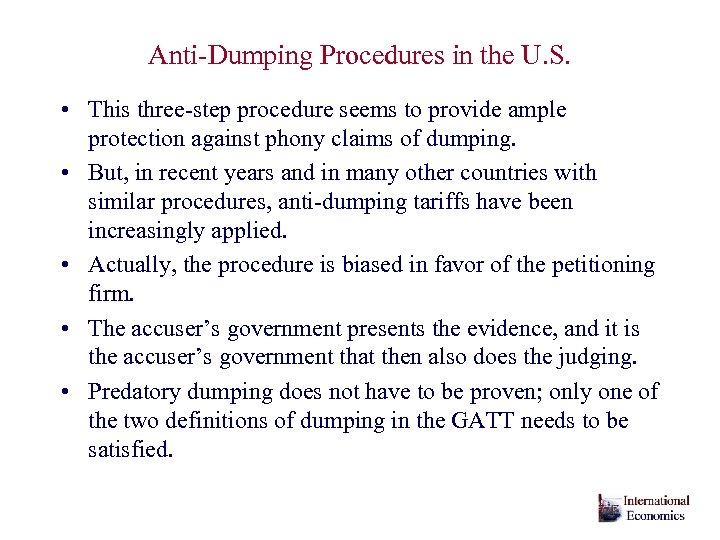 Anti-Dumping Procedures in the U.S.

• This three-step procedure seems to provide ample protection against phony claims of dumping.

• But, in recent years and in many other countries with similar procedures, anti-dumping tariffs have been increasingly applied.

• Actually, the procedure is biased in favor of the petitioning firm.

• The accuser's government presents the evidence, and it is the accuser's government that then also does the judging.

• Predatory dumping does not have to be proven; only one of the two definitions of dumping in the GATT needs to be satisfied.

International Economics